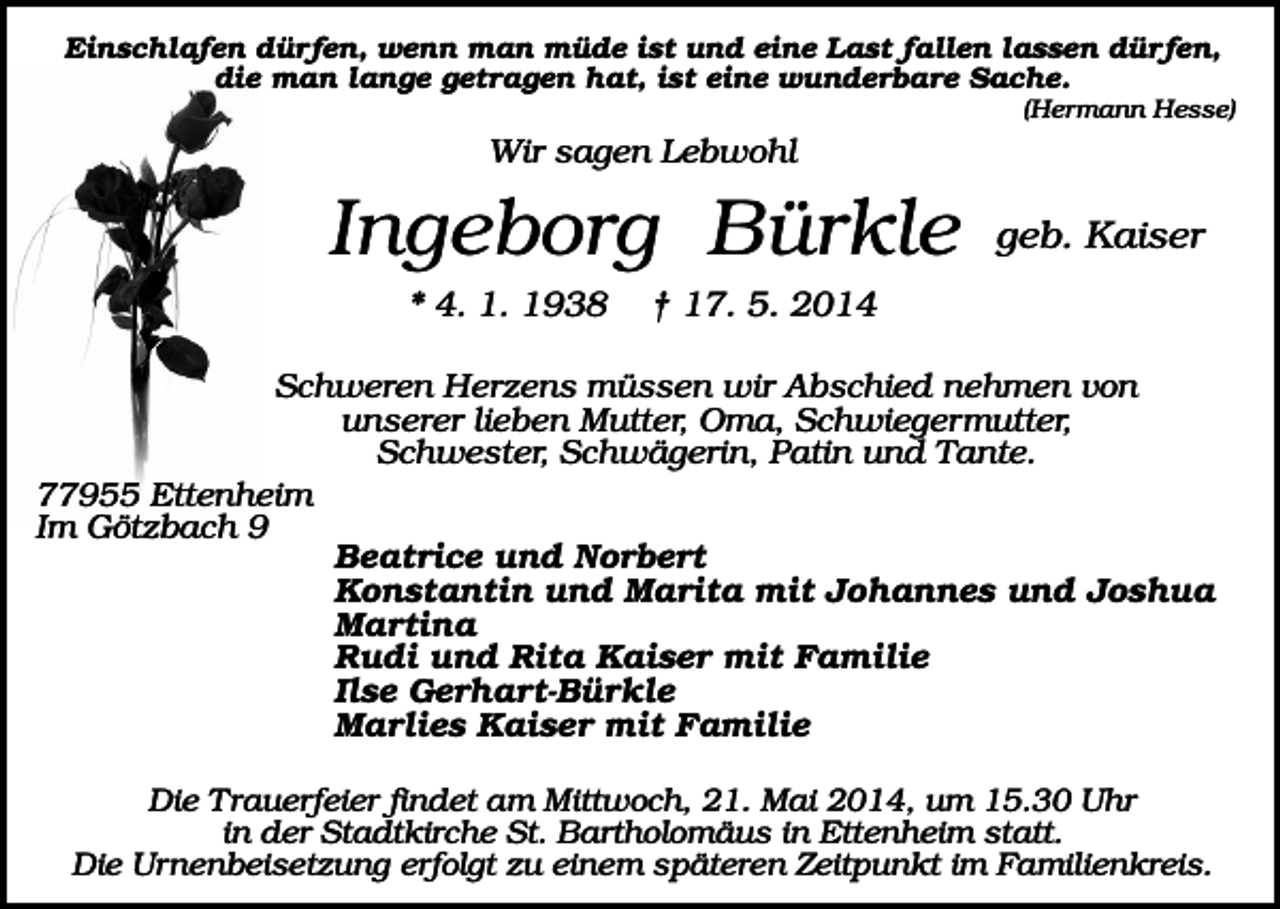 Einschlafen dürfen, wenn man müde ist und eine Last fallen lassen dürfen, die man lange getragen hat, ist eine wunderbare Sache.
(Hermann Hesse)

Wir sagen Lebwohl

Ingeborg Bürkle geb. Kaiser

* 4. 1. 1938 † 17. 5. 2014

Schweren Herzens müssen wir Abschied nehmen von unserer lieben Mutter, Oma, Schwiegermutter, Schwester, Schwägerin, Patin und Tante.

77955 Ettenheim
Im Götzbach 9

Beatrice und Norbert
Konstantin und Marita mit Johannes und Joshua
Martina
Rudi und Rita Kaiser mit Familie
Ilse Gerhart-Bürkle
Marlies Kaiser mit Familie

Die Trauerfeier findet am Mittwoch, 21. Mai 2014, um 15.30 Uhr in der Stadtkirche St. Bartholomäus in Ettenheim statt.
Die Urnenbeisetzung erfolgt zu einem späteren Zeitpunkt im Familienkreis.